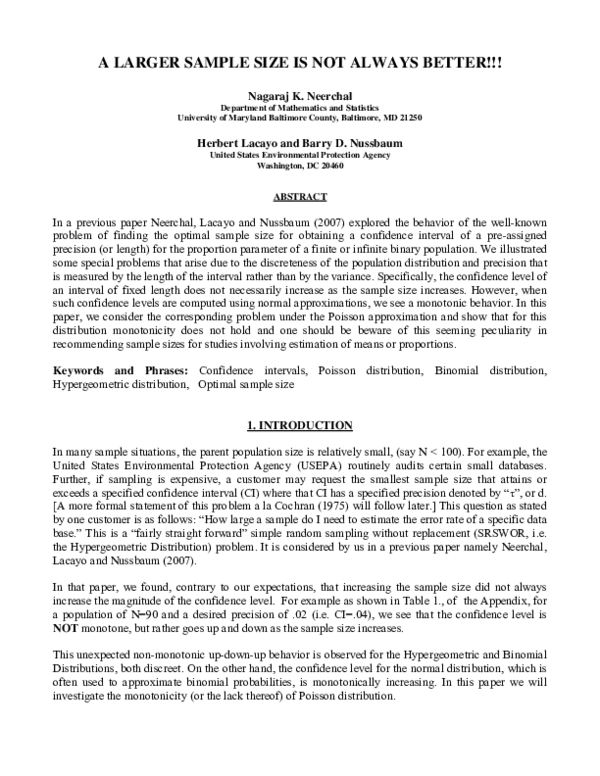 A LARGER SAMPLE SIZE IS NOT ALWAYS BETTER!!!

Nagaraj K. Neerchal
Department of Mathematics and Statistics
University of Maryland Baltimore County, Baltimore, MD 21250

Herbert Lacayo and Barry D. Nussbaum
United States Environmental Protection Agency
Washington, DC 20460

ABSTRACT

In a previous paper Neerchal, Lacayo and Nussbaum (2007) explored the behavior of the well-known problem of finding the optimal sample size for obtaining a confidence interval of a pre-assigned precision (or length) for the proportion parameter of a finite or infinite binary population. We illustrated some special problems that arise due to the discreteness of the population distribution and precision that is measured by the length of the interval rather than by the variance. Specifically, the confidence level of an interval of fixed length does not necessarily increase as the sample size increases. However, when such confidence levels are computed using normal approximations, we see a monotonic behavior. In this paper, we consider the corresponding problem under the Poisson approximation and show that for this distribution monotonicity does not hold and one should be beware of this seeming peculiarity in recommending sample sizes for studies involving estimation of means or proportions.

Keywords and Phrases: Confidence intervals, Poisson distribution, Binomial distribution, Hypergeometric distribution, Optimal sample size

1. INTRODUCTION

In many sample situations, the parent population size is relatively small, (say N < 100). For example, the United States Environmental Protection Agency (USEPA) routinely audits certain small databases. Further, if sampling is expensive, a customer may request the smallest sample size that attains or exceeds a specified confidence interval (CI) where that CI has a specified precision denoted by "τ", or d. [A more formal statement of this problem a la Cochran (1975) will follow later.] This question as stated by one customer is as follows: "How large a sample do I need to estimate the error rate of a specific data base." This is a "fairly straight forward" simple random sampling without replacement (SRSWOR, i.e. the Hypergeometric Distribution) problem. It is considered by us in a previous paper namely Neerchal, Lacayo and Nussbaum (2007).

In that paper, we found, contrary to our expectations, that increasing the sample size did not always increase the magnitude of the confidence level. For example as shown in Table 1., of the Appendix, for a population of N=90 and a desired precision of .02 (i.e. CI=.04), we see that the confidence level is NOT monotone, but rather goes up and down as the sample size increases.

This unexpected non-monotonic up-down-up behavior is observed for the Hypergeometric and Binomial Distributions, both discreet. On the other hand, the confidence level for the normal distribution, which is often used to approximate binomial probabilities, is monotonically increasing. In this paper we will investigate the monotonicity (or the lack thereof) of Poisson distribution.